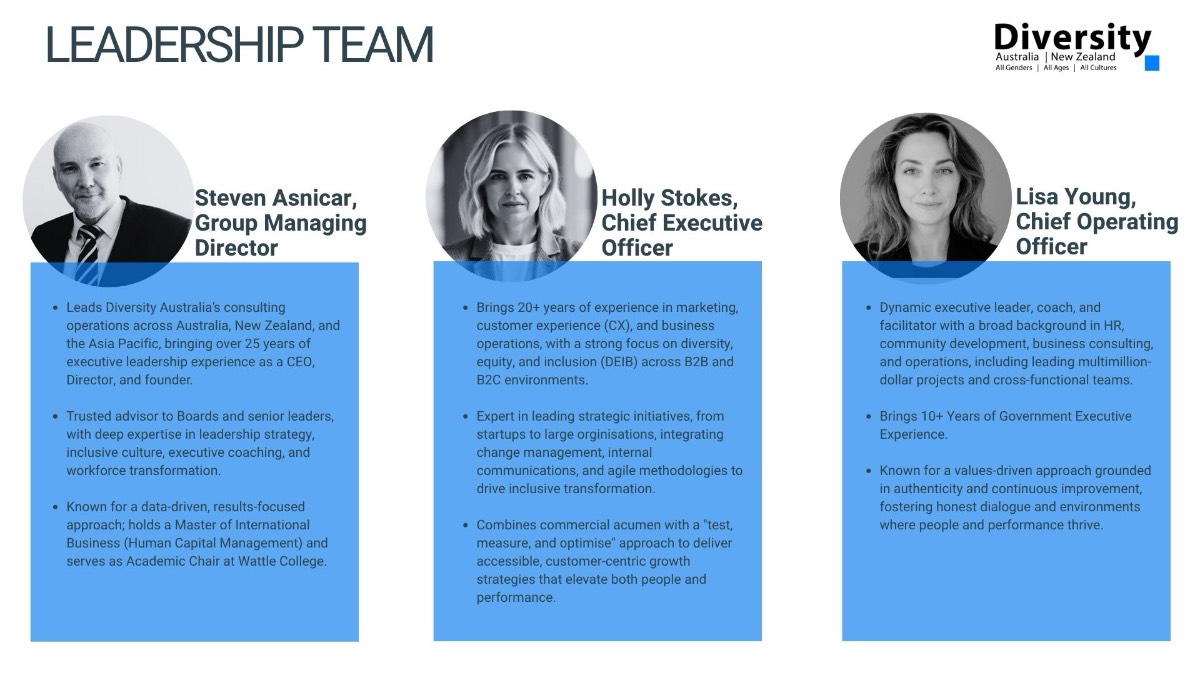 LEADERSHIP TEAM

Diversity
Australia | New Zealand
All Genders | All Ages | All Cultures

Steven Asnicar, Group Managing Director

• Leads Diversity Australia's consulting operations across Australia, New Zealand, and the Asia Pacific, bringing over 25 years of executive leadership experience as a CEO, Director, and founder.

• Trusted advisor to Boards and senior leaders, with deep expertise in leadership strategy, inclusive culture, executive coaching, and workforce transformation.

• Known for a data-driven, results-focused approach; holds a Master of International Business (Human Capital Management) and serves as Academic Chair at Wattle College.

Holly Stokes, Chief Executive Officer

• Brings 20+ years of experience in marketing, customer experience (CX), and business operations, with a strong focus on diversity, equity, and inclusion (DEIB) across B2B and B2C environments.

• Expert in leading strategic initiatives, from startups to large orginisations, integrating change management, internal communications, and agile methodologies to drive inclusive transformation.

• Combines commercial acumen with a "test, measure, and optimise" approach to deliver accessible, customer-centric growth strategies that elevate both people and performance.

Lisa Young, Chief Operating Officer

• Dynamic executive leader, coach, and facilitator with a broad background in HR, community development, business consulting, and operations, including leading multimillion-dollar projects and cross-functional teams.

• Brings 10+ Years of Government Executive Experience.

• Known for a values-driven approach grounded in authenticity and continuous improvement, fostering honest dialogue and environments where people and performance thrive.